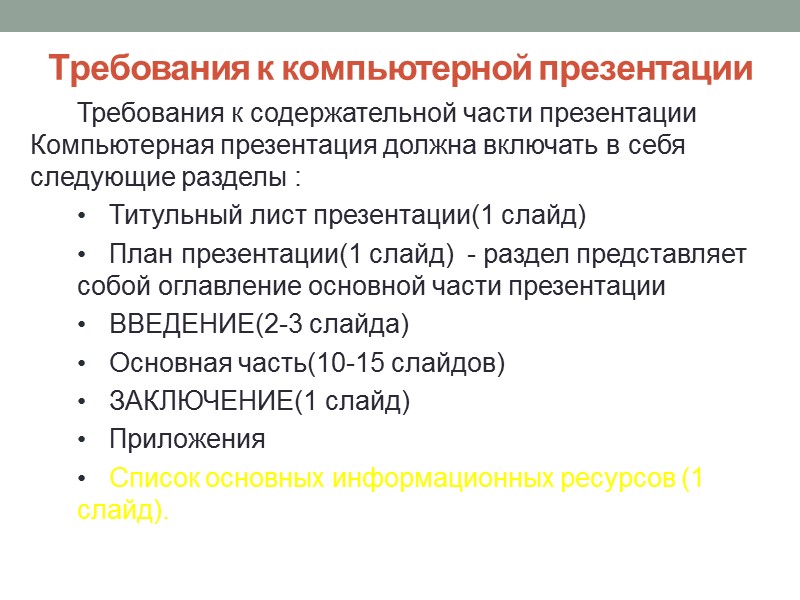 Требования к компьютерной презентации

Требования к содержательной части презентации Компьютерная презентация должна включать в себя следующие разделы :

• Титульный лист презентации(1 слайд)
• План презентации(1 слайд) - раздел представляет собой оглавление основной части презентации
• ВВЕДЕНИЕ(2-3 слайда)
• Основная часть(10-15 слайдов)
• ЗАКЛЮЧЕНИЕ(1 слайд)
• Приложения
• Список основных информационных ресурсов (1 слайд).